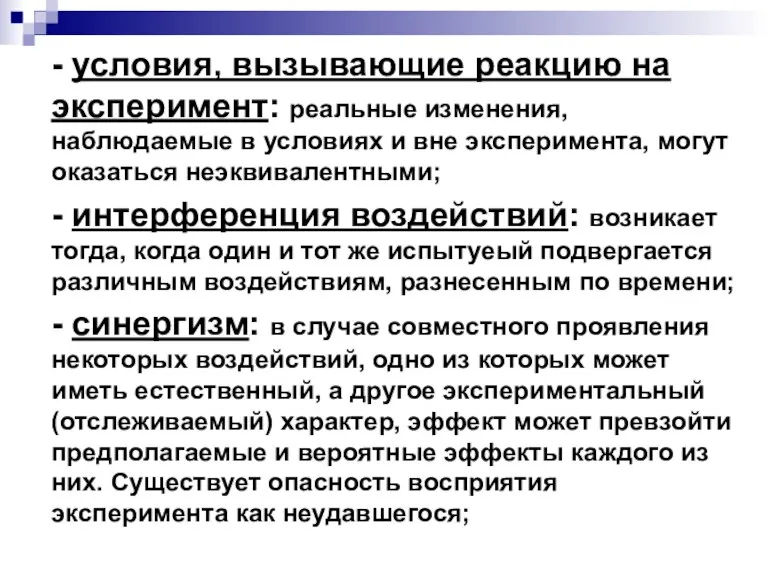 - условия, вызывающие реакцию на эксперимент: реальные изменения, наблюдаемые в условиях и вне эксперимента, могут оказаться неэквивалентными;

- интерференция воздействий: возникает тогда, когда один и тот же испытуеый подвергается различным воздействиям, разнесенным по времени;

- синергизм: в случае совместного проявления некоторых воздействий, одно из которых может иметь естественный, а другое экспериментальный (отслеживаемый) характер, эффект может превзойти предполагаемые и вероятные эффекты каждого из них. Существует опасность восприятия эксперимента как неудавшегося;